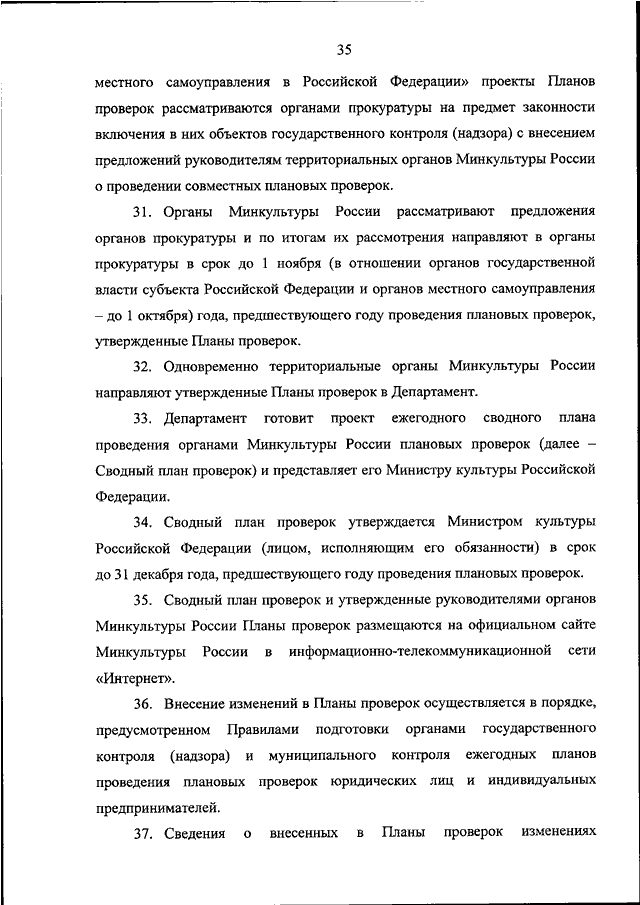 35

местного самоуправления в Российской Федерации» проекты Планов проверок рассматриваются органами прокуратуры на предмет законности включения в них объектов государственного контроля (надзора) с внесением предложений руководителям территориальных органов Минкультуры России о проведении совместных плановых проверок.

31. Органы Минкультуры России рассматривают предложения органов прокуратуры и по итогам их рассмотрения направляют в органы прокуратуры в срок до 1 ноября (в отношении органов государственной власти субъекта Российской Федерации и органов местного самоуправления – до 1 октября) года, предшествующего году проведения плановых проверок, утвержденные Планы проверок.

32. Одновременно территориальные органы Минкультуры России направляют утвержденные Планы проверок в Департамент.

33. Департамент готовит проект ежегодного сводного плана проведения органами Минкультуры России плановых проверок (далее – Сводный план проверок) и представляет его Министру культуры Российской Федерации.

34. Сводный план проверок утверждается Министром культуры Российской Федерации (лицом, исполняющим его обязанности) в срок до 31 декабря года, предшествующего году проведения плановых проверок.

35. Сводный план проверок и утвержденные руководителями органов Минкультуры России Планы проверок размещаются на официальном сайте Минкультуры России в информационно-телекоммуникационной сети «Интернет».

36. Внесение изменений в Планы проверок осуществляется в порядке, предусмотренном Правилами подготовки органами государственного контроля (надзора) и муниципального контроля ежегодных планов проведения плановых проверок юридических лиц и индивидуальных предпринимателей.

37. Сведения о внесенных в Планы проверок изменениях